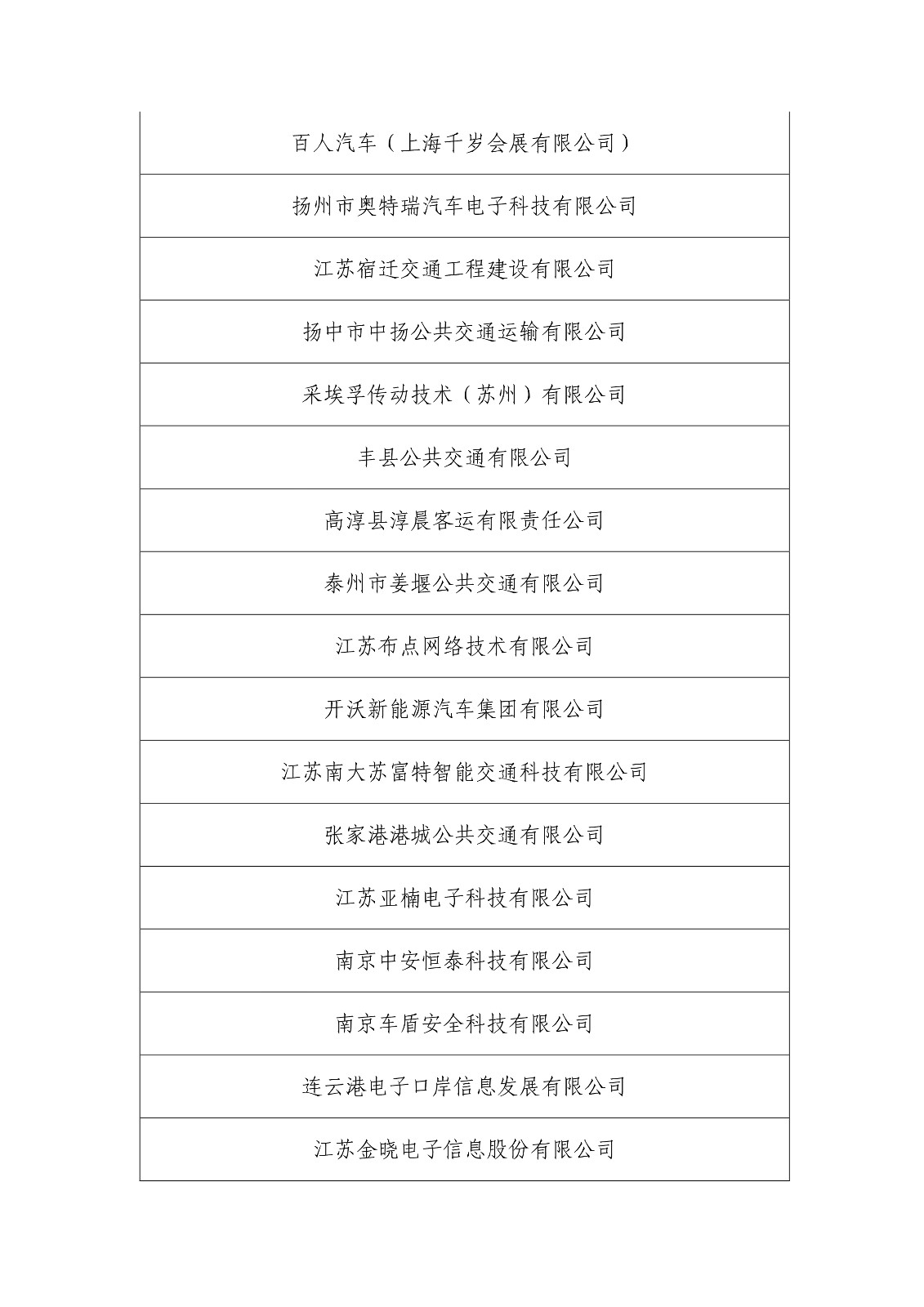 | 百人汽车（上海千岁会展有限公司） |
|---|
| 扬州市奥特瑞汽车电子科技有限公司 |
| 江苏宿迁交通工程建设有限公司 |
| 扬中市中扬公共交通运输有限公司 |
| 采埃孚传动技术（苏州）有限公司 |
| 丰县公共交通有限公司 |
| 高淳县淳晨客运有限责任公司 |
| 泰州市姜堰公共交通有限公司 |
| 江苏布点网络技术有限公司 |
| 开沃新能源汽车集团有限公司 |
| 江苏南大苏富特智能交通科技有限公司 |
| 张家港港城公共交通有限公司 |
| 江苏亚楠电子科技有限公司 |
| 南京中安恒泰科技有限公司 |
| 南京车盾安全科技有限公司 |
| 连云港电子口岸信息发展有限公司 |
| 江苏金晓电子信息股份有限公司 |